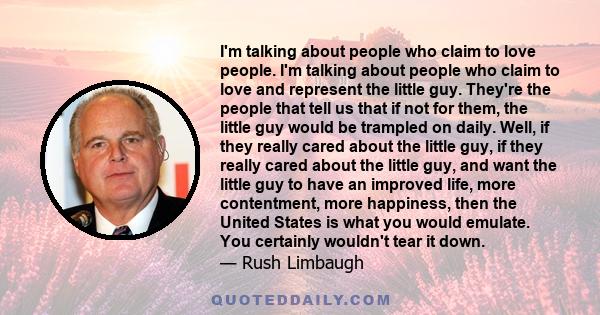 I'm talking about people who claim to love people. I'm talking about people who claim to love and represent the little guy. They're the people that tell us that if not for them, the little guy would be trampled on daily. Well, if they really cared about the little guy, if they really cared about the little guy, and want the little guy to have an improved life, more contentment, more happiness, then the United States is what you would emulate. You certainly wouldn't tear it down.
— Rush Limbaugh

QUOTEDDAILY.COM